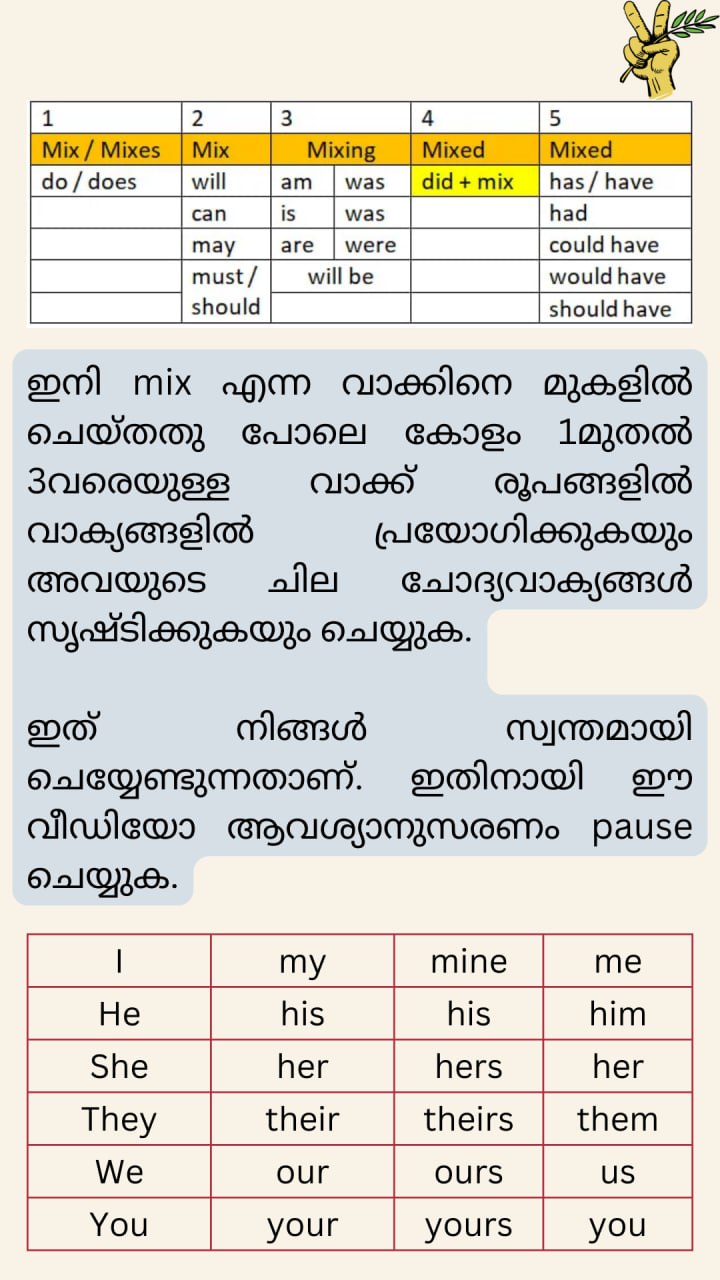 | 1 | 2 | 3 |  | 4 | 5 |
|---|---|---|---|---|---|
| Mix / Mixes | Mix | Mixing |  | Mixed | Mixed |
| do / does | will | am | was | did + mix | has / have |
|  | can | is | was |  | had |
|  | may | are | were |  | could have |
|  | must / should | will be |  |  | would have |
|  |  |  |  |  | should have |

ഇനി mix എന്ന വാക്കിനെ മുകളിൽ ചെയ്തതു പോലെ കോളം 1മുതൽ 3വരെയുള്ള വാക്ക് രൂപങ്ങളിൽ വാക്യങ്ങളിൽ പ്രയോഗിക്കുകയും അവയുടെ ചില ചോദ്യവാക്യങ്ങൾ സൃഷ്ടിക്കുകയും ചെയ്യുക.

ഇത് നിങ്ങൾ സ്വന്തമായി ചെയ്യേണ്ടുന്നതാണ്. ഇതിനായി ഈ വീഡിയോ ആവശ്യാനുസരണം pause ചെയ്യുക.

| I | my | mine | me |
|---|---|---|---|
| He | his | his | him |
| She | her | hers | her |
| They | their | theirs | them |
| We | our | ours | us |
| You | your | yours | you |